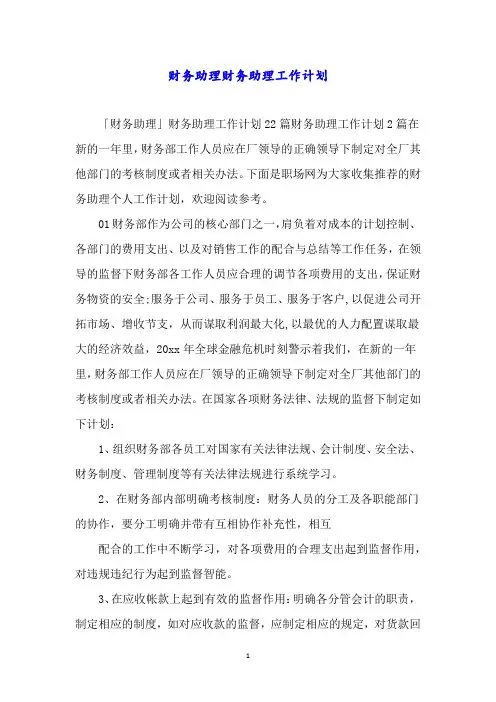 财务助理财务助理工作计划

「财务助理」财务助理工作计划22篇财务助理工作计划2篇在新的一年里，财务部工作人员应在厂领导的正确领导下制定对全厂其他部门的考核制度或者相关办法。下面是职场网为大家收集推荐的财务助理个人工作计划，欢迎阅读参考。

01财务部作为公司的核心部门之一，肩负着对成本的计划控制、各部门的费用支出、以及对销售工作的配合与总结等工作任务，在领导的监督下财务部各工作人员应合理的调节各项费用的支出，保证财务物资的安全:服务于公司、服务于员工、服务于客户，以促进公司开拓市场、增收节支，从而谋取利润最大化，以最优的人力配置谋取最大的经济效益，20xx年全球金融危机时刻警示着我们，在新的一年里，财务部工作人员应在厂领导的正确领导下制定对全厂其他部门的考核制度或者相关办法。在国家各项财务法律、法规的监督下制定如下计划：

1、组织财务部各员工对国家有关法律法规、会计制度、安全法、财务制度、管理制度等有关法律法规进行系统学习。

2、在财务部内部明确考核制度：财务人员的分工及各职能部门的协作，要分工明确并带有互相协作补充性，相互

配合的工作中不断学习，对各项费用的合理支出起到监督作用，对违规违纪行为起到监督智能。

3、在应收帐款上起到有效的监督作用：明确各分管会计的职责，制定相应的制度，如对应收款的监督，应制定相应的规定，对货款回

1